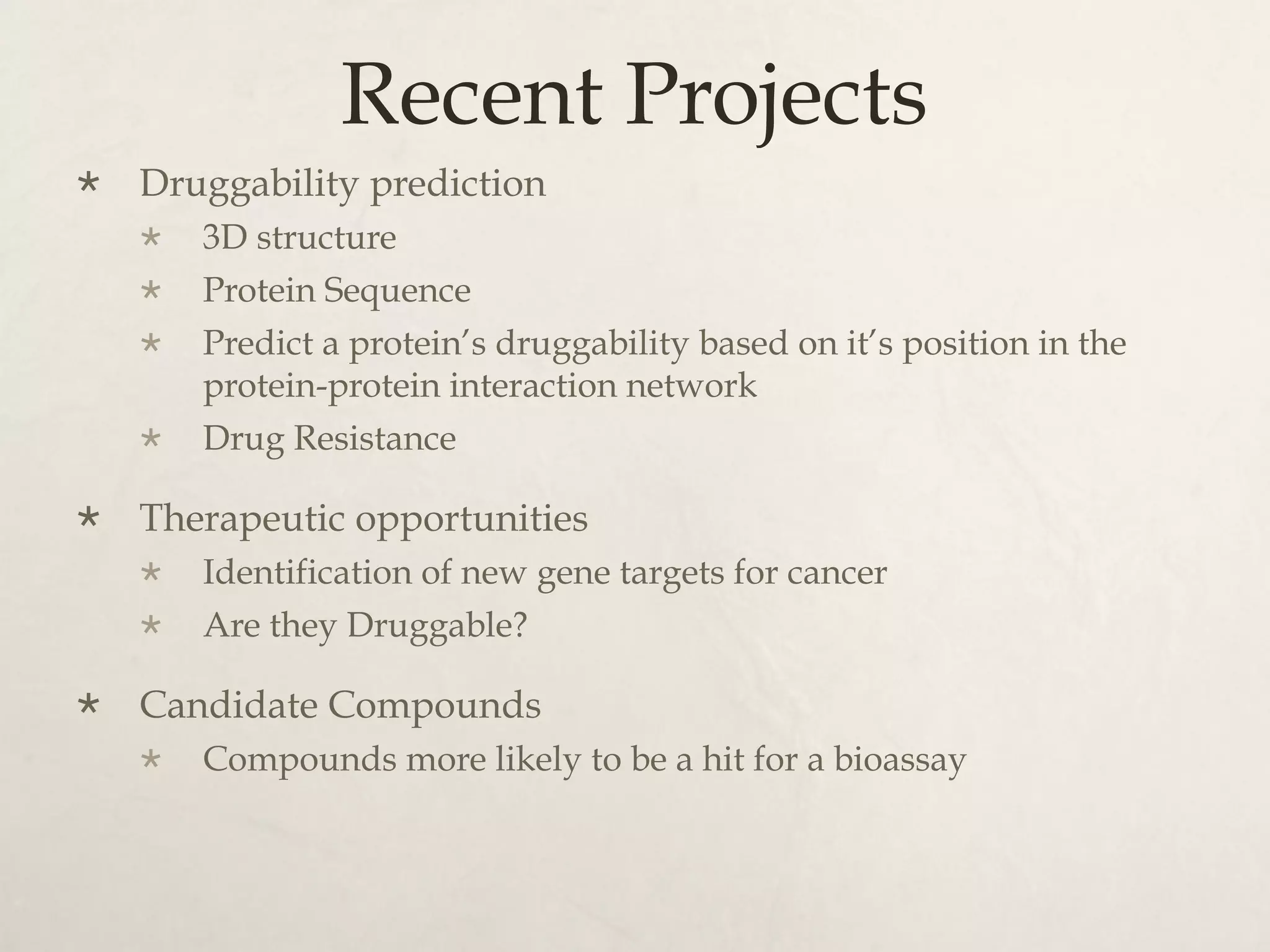 Recent Projects

* Druggability prediction

* 3D structure

* Protein Sequence

* Predict a protein's druggability based on it's position in the protein-protein interaction network

* Drug Resistance

* Therapeutic opportunities

* Identification of new gene targets for cancer

* Are they Druggable?

* Candidate Compounds

* Compounds more likely to be a hit for a bioassay